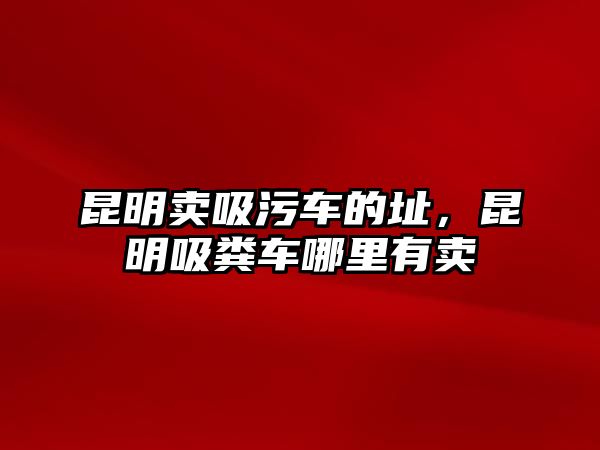 昆明卖吸污车的址，昆明吸粪车哪里有卖